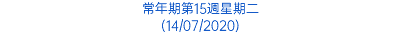 常年期第15週星期二
(14/07/2020)